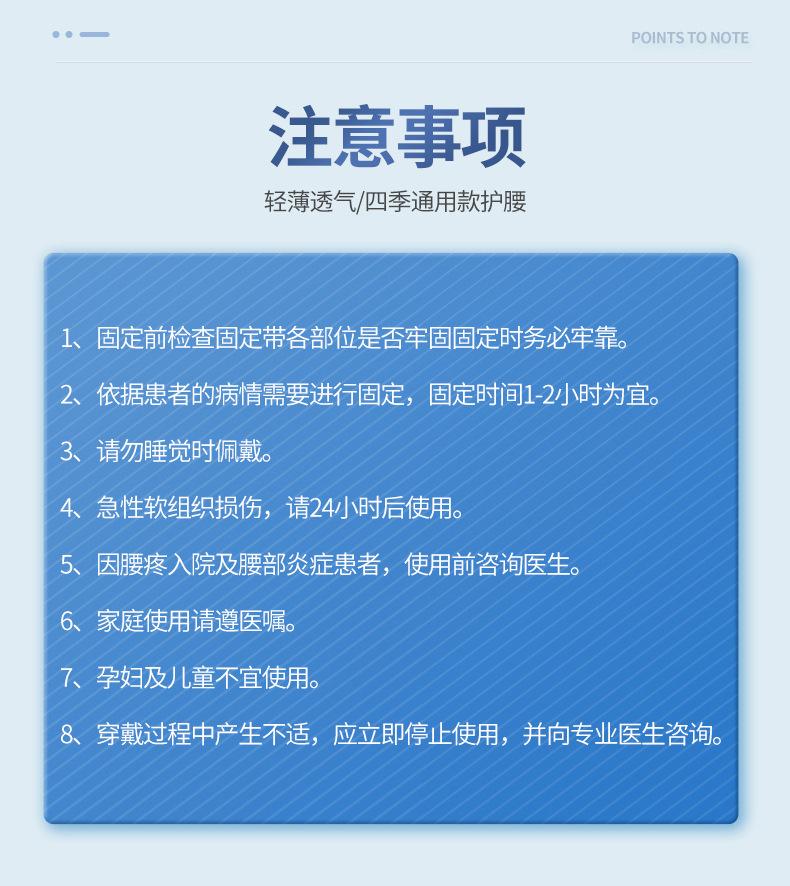 POINTS TO NOTE

注意事项

轻薄透气/四季通用款护腰

1、固定前检查固定带各部位是否牢固固定时务必牢靠。

2、依据患者的病情需要进行固定，固定时间1-2小时为宜。

3、请勿睡觉时佩戴。

4、急性软组织损伤，请24小时后使用。

5、因腰疼入院及腰部炎症患者，使用前咨询医生。

6、家庭使用请遵医嘱。

7、孕妇及儿童不宜使用。

8、穿戴过程中产生不适，应立即停止使用，并向专业医生咨询。